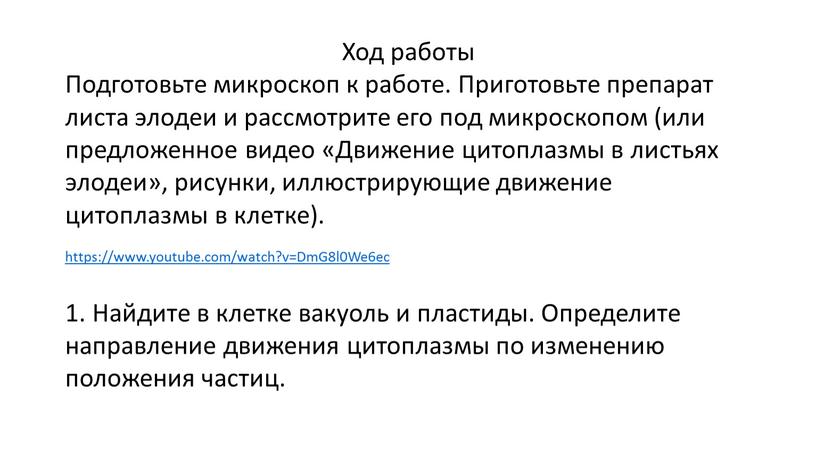 Ход работы

Подготовьте микроскоп к работе. Приготовьте препарат листа элодеи и рассмотрите его под микроскопом (или предложенное видео «Движение цитоплазмы в листьях элодеи», рисунки, иллюстрирующие движение цитоплазмы в клетке).

https://www.youtube.com/watch?v=DmG8l0We6ec

1. Найдите в клетке вакуоль и пластиды. Определите направление движения цитоплазмы по изменению положения частиц.